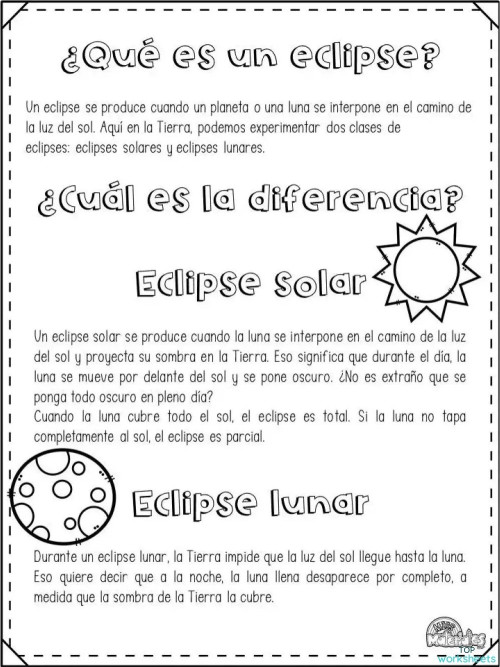 ¿Qué es un eclipse?

Un eclipse se produce cuando un planeta o una luna se interpone en el camino de la luz del sol. Aquí en la Tierra, podemos experimentar dos clases de eclipses: eclipses solares y eclipses lunares.

¿Cuál es la diferencia?

Eclipse Solar

Un eclipse solar se produce cuando la luna se interpone en el camino de la luz del sol y proyecta su sombra en la Tierra. Eso significa que durante el día, la luna se mueve por delante del sol y se pone oscuro. ¿No es extraño que se ponga todo oscuro en pleno día?
Cuando la luna cubre todo el sol, el eclipse es total. Si la luna no tapa completamente al sol, el eclipse es parcial.

Eclipse lunar

Durante un eclipse lunar, la Tierra impide que la luz del sol llegue hasta la luna. Eso quiere decir que a la noche, la luna llena desaparece por completo, a medida que la sombra de la Tierra la cubre.

Materiales
TOP
worksheets